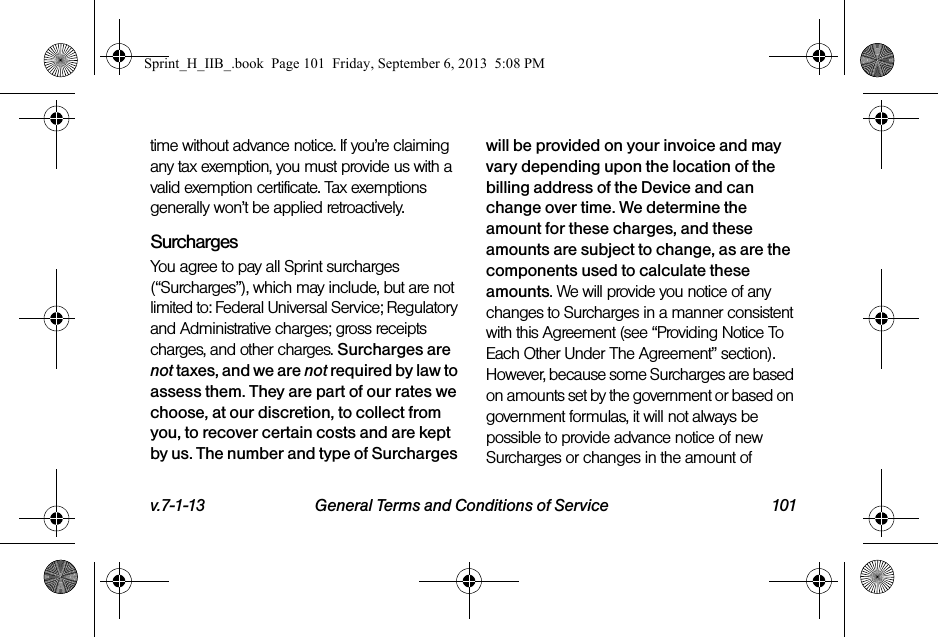 Sprint_H_IIB_.book Page 101 Friday, September 6, 2013 5:08 PM

time without advance notice. If you're claiming any tax exemption, you must provide us with a valid exemption certificate. Tax exemptions generally won't be applied retroactively.

Surcharges

You agree to pay all Sprint surcharges ("Surcharges"), which may include, but are not limited to: Federal Universal Service; Regulatory and Administrative charges; gross receipts charges, and other charges. Surcharges are not taxes, and we are not required by law to assess them. They are part of our rates we choose, at our discretion, to collect from you, to recover certain costs and are kept by us. The number and type of Surcharges will be provided on your invoice and may vary depending upon the location of the billing address of the Device and can change over time. We determine the amount for these charges, and these amounts are subject to change, as are the components used to calculate these amounts. We will provide you notice of any changes to Surcharges in a manner consistent with this Agreement (see "Providing Notice To Each Other Under The Agreement" section). However, because some Surcharges are based on amounts set by the government or based on government formulas, it will not always be possible to provide advance notice of new Surcharges or changes in the amount of

v.7-1-13 General Terms and Conditions of Service 101